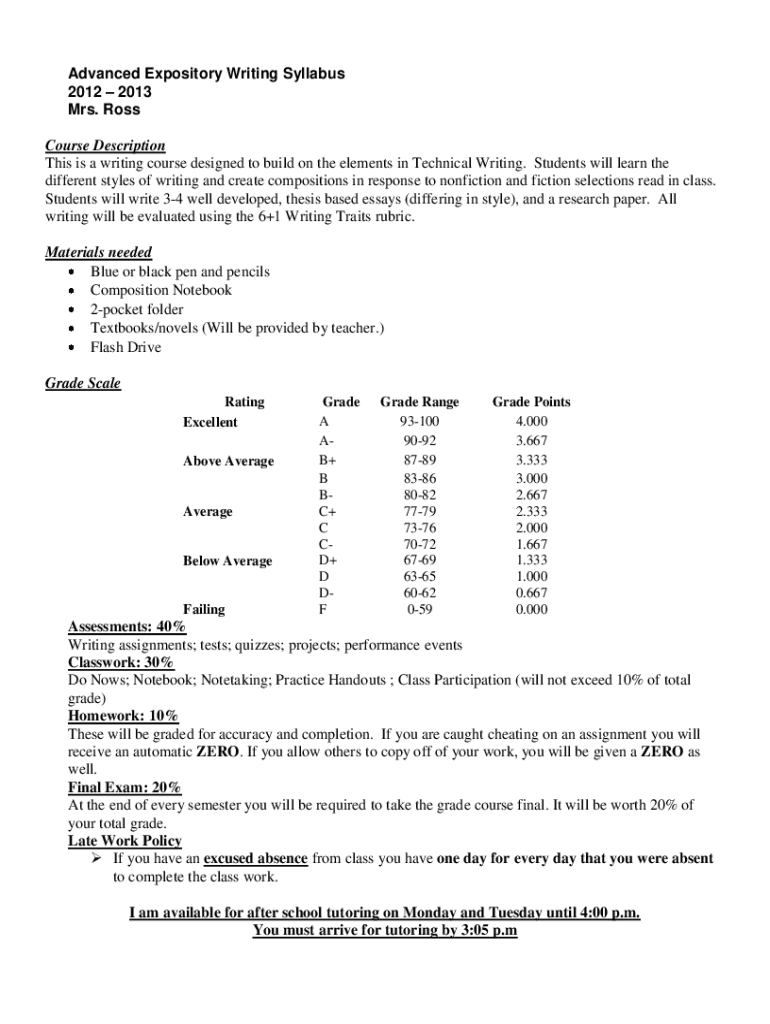 Advanced Expository Writing Syllabus
2012 – 2013
Mrs. Ross

Course Description
This is a writing course designed to build on the elements in Technical Writing. Students will learn the different styles of writing and create compositions in response to nonfiction and fiction selections read in class. Students will write 3-4 well developed, thesis based essays (differing in style), and a research paper. All writing will be evaluated using the 6+1 Writing Traits rubric.

Materials needed
• Blue or black pen and pencils
• Composition Notebook
• 2-pocket folder
• Textbooks/novels (Will be provided by teacher.)
• Flash Drive

Grade Scale

| Rating | Grade | Grade Range | Grade Points |
|---|---|---|---|
| Excellent | A | 93-100 | 4.000 |
| | A- | 90-92 | 3.667 |
| Above Average | B+ | 87-89 | 3.333 |
| | B | 83-86 | 3.000 |
| | B- | 80-82 | 2.667 |
| Average | C+ | 77-79 | 2.333 |
| | C | 73-76 | 2.000 |
| | C- | 70-72 | 1.667 |
| Below Average | D+ | 67-69 | 1.333 |
| | D | 63-65 | 1.000 |
| | D- | 60-62 | 0.667 |
| Failing | F | 0-59 | 0.000 |

Assessments: 40%
Writing assignments; tests; quizzes; projects; performance events
Classwork: 30%
Do Nows; Notebook; Notetaking; Practice Handouts ; Class Participation (will not exceed 10% of total grade)
Homework: 10%
These will be graded for accuracy and completion. If you are caught cheating on an assignment you will receive an automatic ZERO. If you allow others to copy off of your work, you will be given a ZERO as well.
Final Exam: 20%
At the end of every semester you will be required to take the grade course final. It will be worth 20% of your total grade.
Late Work Policy
➢ If you have an excused absence from class you have one day for every day that you were absent to complete the class work.

I am available for after school tutoring on Monday and Tuesday until 4:00 p.m.
You must arrive for tutoring by 3:05 p.m